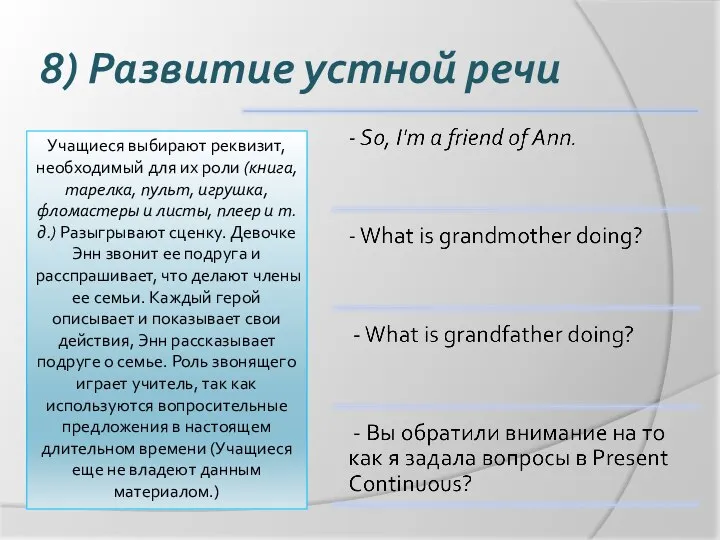 8) Развитие устной речи

Учащиеся выбирают реквизит, необходимый для их роли (книга, тарелка, пульт, игрушка, фломастеры и листы, плеер и т. д.) Разыгрывают сценку. Девочке Энн звонит ее подруга и расспрашивает, что делают члены ее семьи. Каждый герой описывает и показывает свои действия, Энн рассказывает подруге о семье. Роль звонящего играет учитель, так как используются вопросительные предложения в настоящем длительном времени (Учащиеся еще не владеют данным материалом.)

- So, I'm a friend of Ann.

- What is grandmother doing?

- What is grandfather doing?

- Вы обратили внимание на то как я задала вопросы в Present Continuous?